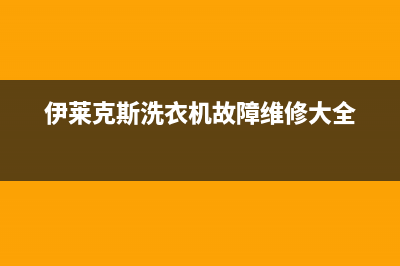 伊莱克斯洗衣机故障维修大全